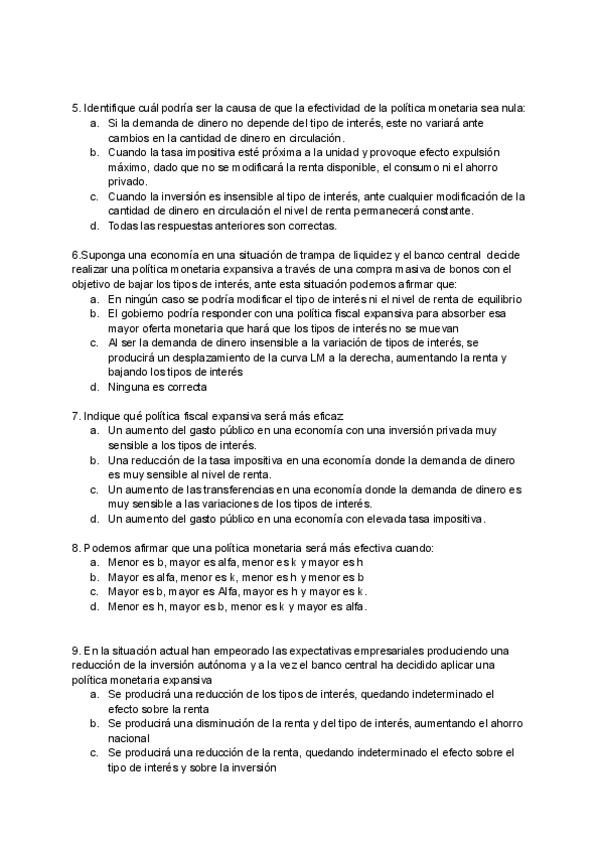 5. Identifique cuál podría ser la causa de que la efectividad de la política monetaria sea nula:
a. Si la demanda de dinero no depende del tipo de interés, este no variará ante cambios en la cantidad de dinero en circulación.
b. Cuando la tasa impositiva esté próxima a la unidad y provoque efecto expulsión máximo, dado que no se modificará la renta disponible, el consumo ni el ahorro privado.
c. Cuando la inversión es insensible al tipo de interés, ante cualquier modificación de la cantidad de dinero en circulación el nivel de renta permanecerá constante.
d. Todas las respuestas anteriores son correctas.

6.Suponga una economía en una situación de trampa de liquidez y el banco central decide realizar una política monetaria expansiva a través de una compra masiva de bonos con el objetivo de bajar los tipos de interés, ante esta situación podemos afirmar que:
a. En ningún caso se podría modificar el tipo de interés ni el nivel de renta de equilibrio
b. El gobierno podría responder con una política fiscal expansiva para absorber esa mayor oferta monetaria que hará que los tipos de interés no se muevan
c. Al ser la demanda de dinero insensible a la variación de tipos de interés, se producirá un desplazamiento de la curva LM a la derecha, aumentando la renta y bajando los tipos de interés
d. Ninguna es correcta

7. Indique qué política fiscal expansiva será más eficaz:
a. Un aumento del gasto público en una economía con una inversión privada muy sensible a los tipos de interés.
b. Una reducción de la tasa impositiva en una economía donde la demanda de dinero es muy sensible al nivel de renta.
c. Un aumento de las transferencias en una economía donde la demanda de dinero es muy sensible a las variaciones de los tipos de interés.
d. Un aumento del gasto público en una economía con elevada tasa impositiva.

8. Podemos afirmar que una política monetaria será más efectiva cuando:
a. Menor es b, mayor es alfa, menor es k y mayor es h
b. Mayor es alfa, menor es k, menor es h y menor es b
c. Mayor es b, mayor es Alfa, mayor es h y mayor es k.
d. Menor es h, mayor es b, menor es k y mayor es alfa.

9. En la situación actual han empeorado las expectativas empresariales produciendo una reducción de la inversión autónoma y a la vez el banco central ha decidido aplicar una política monetaria expansiva
a. Se producirá una reducción de los tipos de interés, quedando indeterminado el efecto sobre la renta
b. Se producirá una disminución de la renta y del tipo de interés, aumentando el ahorro nacional
c. Se producirá una reducción de la renta, quedando indeterminado el efecto sobre el tipo de interés y sobre la inversión